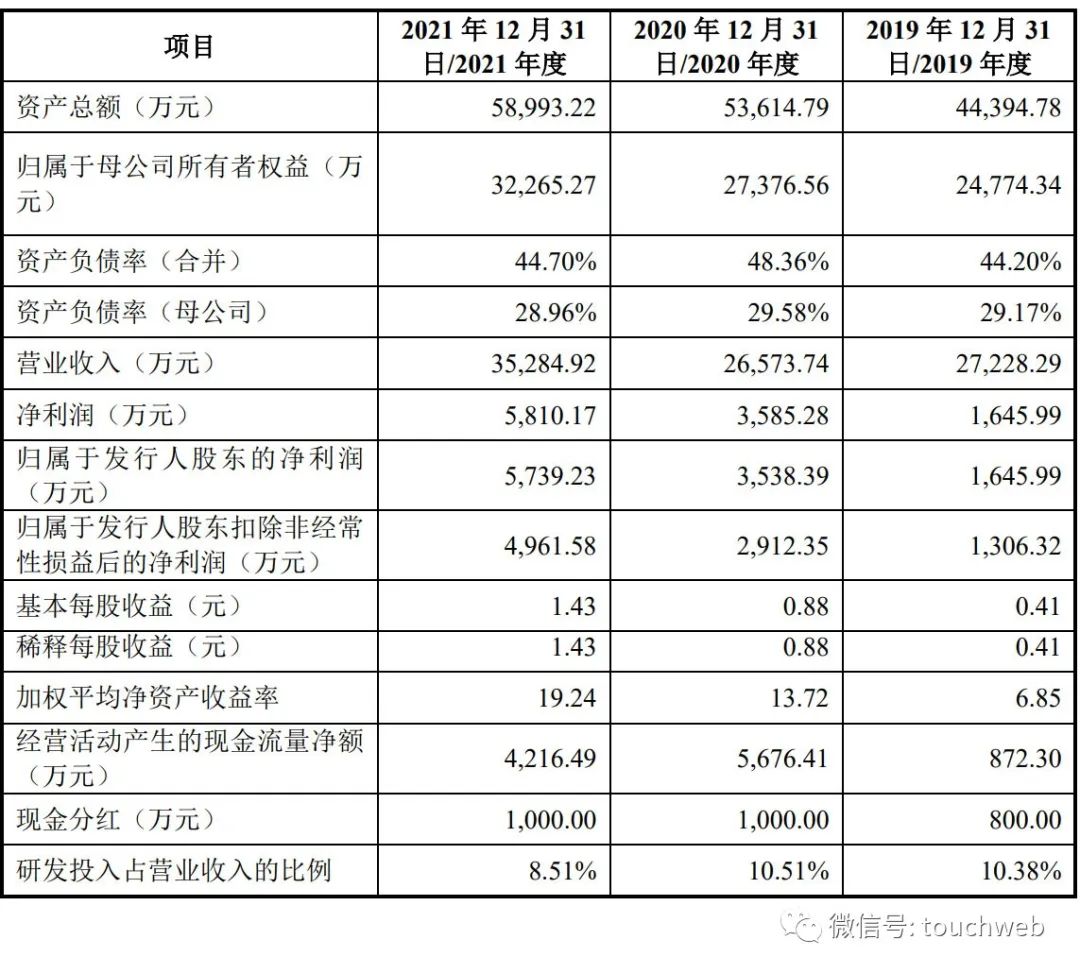 | 项目 | 2021 年 12 月 31 日/2021 年度 | 2020 年 12 月 31 日/2020 年度 | 2019 年 12 月 31 日/2019 年度 |
|---|---|---|---|
| 资产总额（万元） | 58,993.22 | 53,614.79 | 44,394.78 |
| 归属于母公司所有者权益（万元） | 32,265.27 | 27,376.56 | 24,774.34 |
| 资产负债率（合并） | 44.70% | 48.36% | 44.20% |
| 资产负债率（母公司） | 28.96% | 29.58% | 29.17% |
| 营业收入（万元） | 35,284.92 | 26,573.74 | 27,228.29 |
| 净利润（万元） | 5,810.17 | 3,585.28 | 1,645.99 |
| 归属于发行人股东的净利润（万元） | 5,739.23 | 3,538.39 | 1,645.99 |
| 归属于发行人股东扣除非经常性损益后的净利润（万元） | 4,961.58 | 2,912.35 | 1,306.32 |
| 基本每股收益（元） | 1.43 | 0.88 | 0.41 |
| 稀释每股收益（元） | 1.43 | 0.88 | 0.41 |
| 加权平均净资产收益率 | 19.24 | 13.72 | 6.85 |
| 经营活动产生的现金流量净额（万元） | 4,216.49 | 5,676.41 | 872.30 |
| 现金分红（万元） | 1,000.00 | 1,000.00 | 800.00 |
| 研发投入占营业收入的比例 | 8.51% | 10.51% | 10.38% |

微信号: touchweb